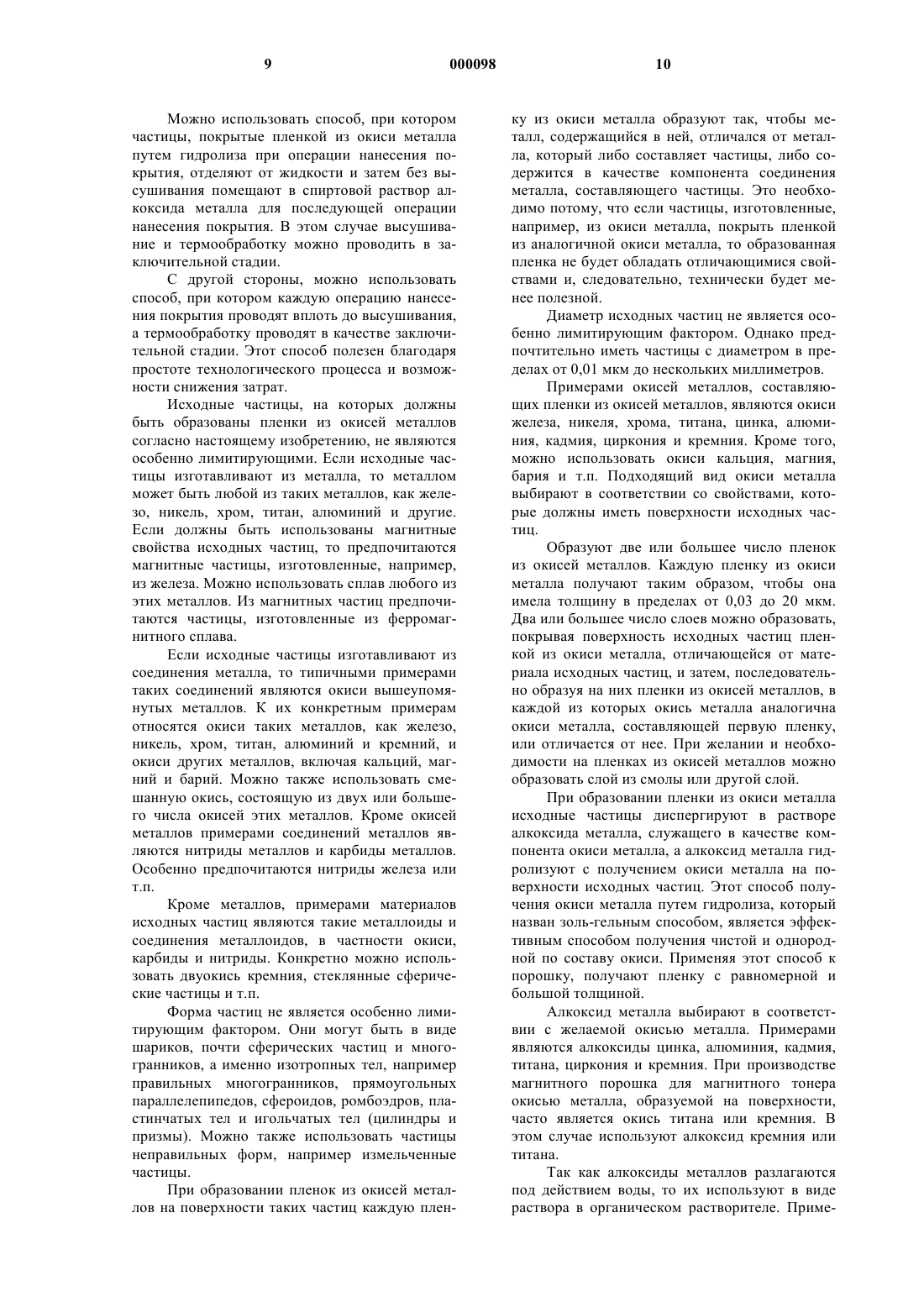 9 000098 10

Можно использовать способ, при котором частицы, покрытые пленкой из окиси металла путем гидролиза при операции нанесения покрытия, отделяют от жидкости и затем без высушивания помещают в спиртовой раствор алкоксида металла для последующей операции нанесения покрытия. В этом случае высушивание и термообработку можно проводить в заключительной стадии.

С другой стороны, можно использовать способ, при котором каждую операцию нанесения покрытия проводят вплоть до высушивания, а термообработку проводят в качестве заключительной стадии. Этот способ полезен благодаря простоте технологического процесса и возможности снижения затрат.

Исходные частицы, на которых должны быть образованы пленки из окисей металлов согласно настоящему изобретению, не являются особенно лимитирующими. Если исходные частицы изготавливают из металла, то металлом может быть любой из таких металлов, как железо, никель, хром, титан, алюминий и другие. Если должны быть использованы магнитные свойства исходных частиц, то предпочитаются магнитные частицы, изготовленные, например, из железа. Можно использовать сплав любого из этих металлов. Из магнитных частиц предпочитаются частицы, изготовленные из ферромагнитного сплава.

Если исходные частицы изготавливают из соединения металла, то типичными примерами таких соединений являются окиси вышеупомянутых металлов. К их конкретным примерам относятся окиси таких металлов, как железо, никель, хром, титан, алюминий и кремний, и окиси других металлов, включая кальций, магний и барий. Можно также использовать смешанную окись, состоящую из двух или большего числа окисей этих металлов. Кроме окисей металлов примерами соединений металлов являются нитриды металлов и карбиды металлов. Особенно предпочитаются нитриды железа или т.п.

Кроме металлов, примерами материалов исходных частиц являются такие металлоиды и соединения металлоидов, в частности окиси, карбиды и нитриды. Конкретно можно использовать двуокись кремния, стеклянные сферические частицы и т.п.

Форма частиц не является особенно лимитирующим фактором. Они могут быть в виде шариков, почти сферических частиц и многогранников, а именно изотропных тел, например правильных многогранников, прямоугольных параллелепипедов, сфероидов, ромбоэдров, пластинчатых тел и игольчатых тел (цилиндры и призмы). Можно также использовать частицы неправильных форм, например измельченные частицы.

При образовании пленок из окисей металлов на поверхности таких частиц каждую пленку из окиси металла образуют так, чтобы металл, содержащийся в ней, отличался от металла, который либо составляет частицы, либо содержится в качестве компонента соединения металла, составляющего частицы. Это необходимо потому, что если частицы, изготовленные, например, из окиси металла, покрыть пленкой из аналогичной окиси металла, то образованная пленка не будет обладать отличающимися свойствами и, следовательно, технически будет менее полезной.

Диаметр исходных частиц не является особенно лимитирующим фактором. Однако предпочтительно иметь частицы с диаметром в пределах от 0,01 мкм до нескольких миллиметров.

Примерами окисей металлов, составляющих пленки из окисей металлов, являются окиси железа, никеля, хрома, титана, цинка, алюминия, кадмия, циркония и кремния. Кроме того, можно использовать окиси кальция, магния, бария и т.п. Подходящий вид окиси металла выбирают в соответствии со свойствами, которые должны иметь поверхности исходных частиц.

Образуют две или большее число пленок из окисей металлов. Каждую пленку из окиси металла получают таким образом, чтобы она имела толщину в пределах от 0,03 до 20 мкм. Два или большее число слоев можно образовать, покрывая поверхность исходных частиц пленкой из окиси металла, отличающейся от материала исходных частиц, и затем, последовательно образуя на них пленки из окисей металлов, в каждой из которых окись металла аналогична окиси металла, составляющей первую пленку, или отличается от нее. При желании и необходимости на пленках из окисей металлов можно образовать слой из смолы или другой слой.

При образовании пленки из окиси металла исходные частицы диспергируют в растворе алкоксида металла, служащего в качестве компонента окиси металла, а алкоксид металла гидролизуют с получением окиси металла на поверхности исходных частиц. Этот способ получения окиси металла путем гидролиза, который назван золь-гельным способом, является эффективным способом получения чистой и однородной по составу окиси. Применяя этот способ к порошку, получают пленку с равномерной и большой толщиной.

Алкоксид металла выбирают в соответствии с желаемой окисью металла. Примерами являются алкоксиды цинка, алюминия, кадмия, титана, циркония и кремния. При производстве магнитного порошка для магнитного тонера окисью металла, образуемой на поверхности, часто является окись титана или кремния. В этом случае используют алкоксид кремния или титана.

Так как алкоксиды металлов разлагаются под действием воды, то их используют в виде раствора в органическом растворителе. Приме-